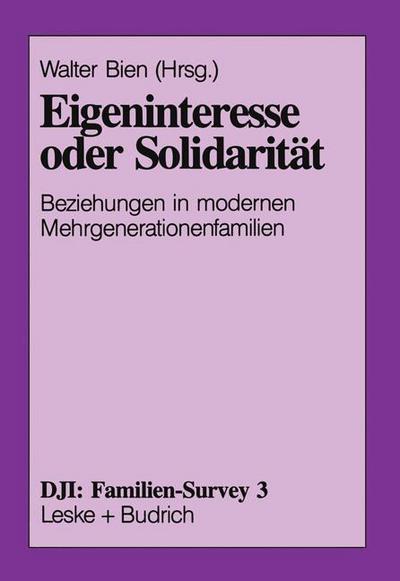 Walter Bien (Hrsg.)

Eigeninteresse oder Solidarität

Beziehungen in modernen Mehrgenerationenfamilien

DJI: Familien-Survey 3
Leske + Budrich